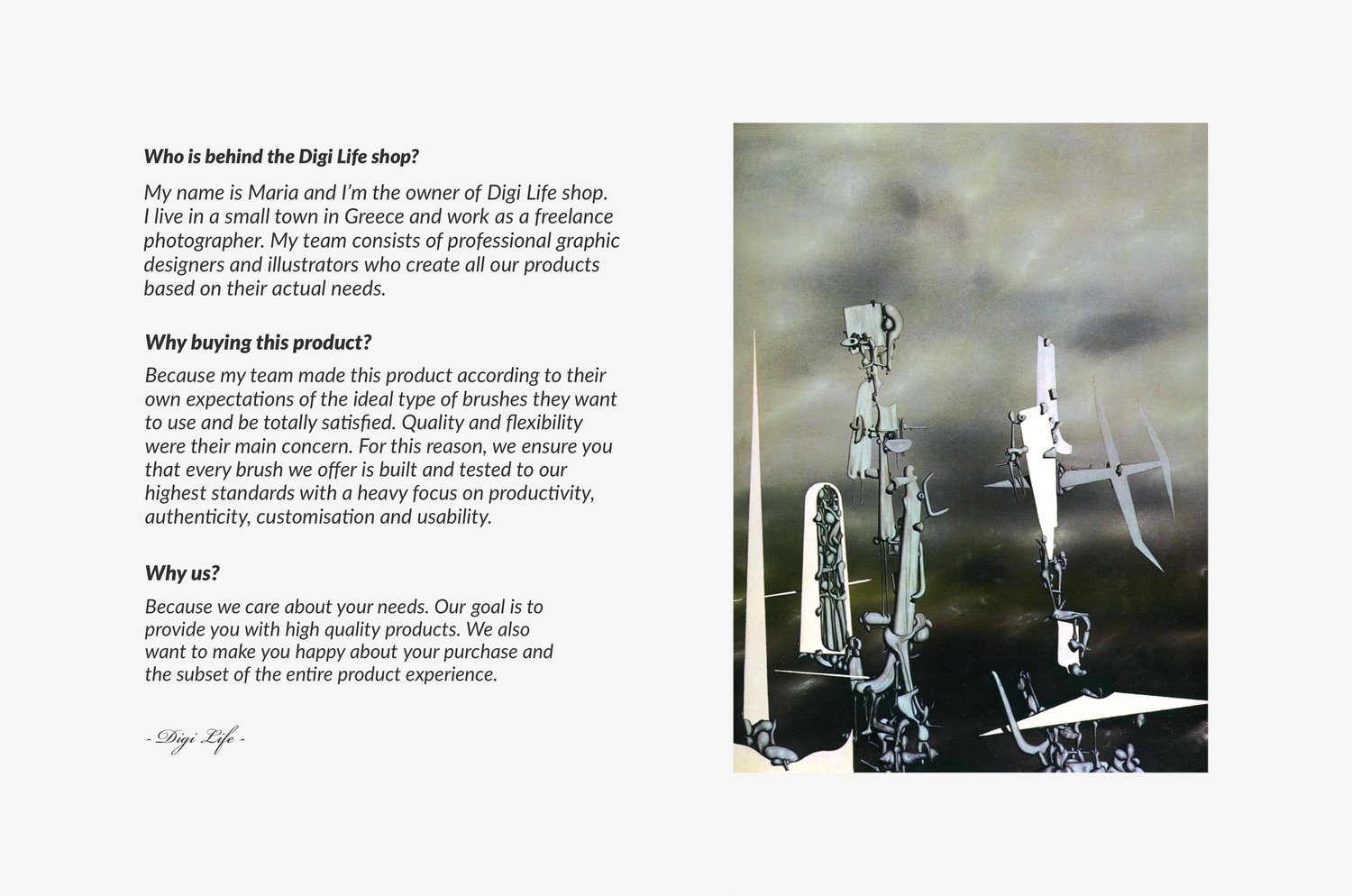 Who is behind the Digi Life shop?

My name is Maria and I'm the owner of Digi Life shop. I live in a small town in Greece and work as a freelance photographer. My team consists of professional graphic designers and illustrators who create all our products based on their actual needs.

Why buying this product?

Because my team made this product according to their own expectations of the ideal type of brushes they want to use and be totally satisfied. Quality and flexibility were their main concern. For this reason, we ensure you that every brush we offer is built and tested to our highest standards with a heavy focus on productivity, authenticity, customisation and usability.

Why us?

Because we care about your needs. Our goal is to provide you with high quality products. We also want to make you happy about your purchase and the subset of the entire product experience.

- Digi Life -